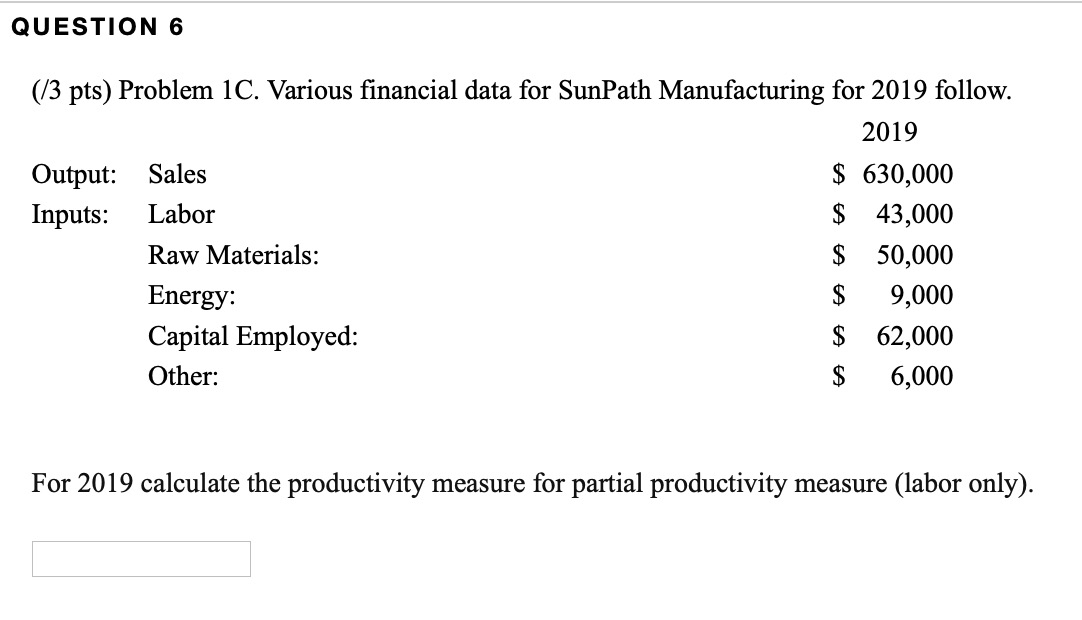 QUESTION 6

(/3 pts) Problem 1C. Various financial data for SunPath Manufacturing for 2019 follow.

| | | 2019 |
|---|---|---|
| Output: | Sales | \$ 630,000 |
| Inputs: | Labor | \$ 43,000 |
| | Raw Materials: | \$ 50,000 |
| | Energy: | \$ 9,000 |
| | Capital Employed: | \$ 62,000 |
| | Other: | \$ 6,000 |

For 2019 calculate the productivity measure for partial productivity measure (labor only).